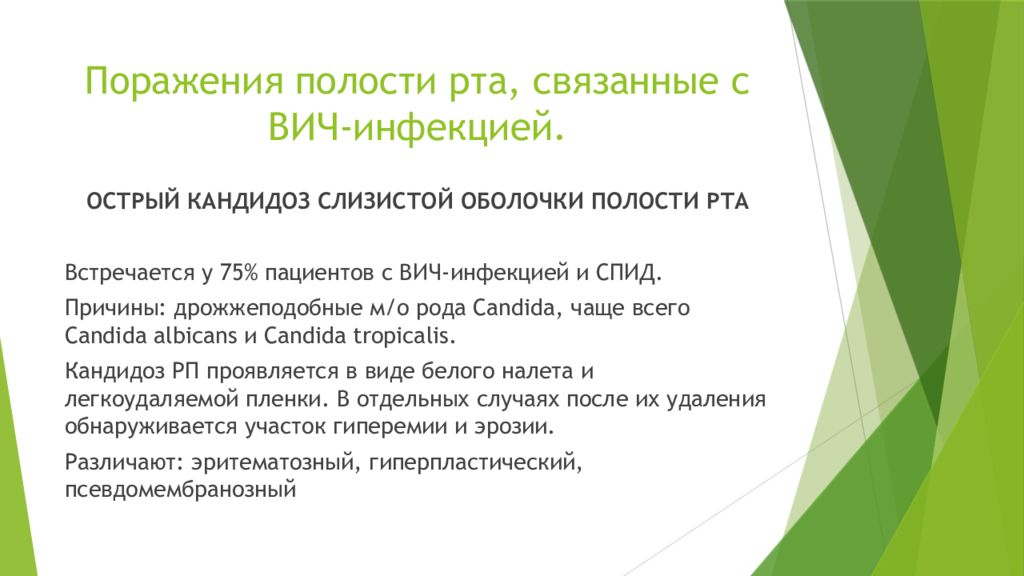 Поражения полости рта, связанные с ВИЧ-инфекцией.

ОСТРЫЙ КАНДИДОЗ СЛИЗИСТОЙ ОБОЛОЧКИ ПОЛОСТИ РТА

Встречается у 75% пациентов с ВИЧ-инфекцией и СПИД.

Причины: дрожжеподобные м/о рода Candida, чаще всего Candida albicans и Candida tropicalis.

Кандидоз РП проявляется в виде белого налета и легкоудаляемой пленки. В отдельных случаях после их удаления обнаруживается участок гиперемии и эрозии.

Различают: эритематозный, гиперпластический, псевдомембранозный